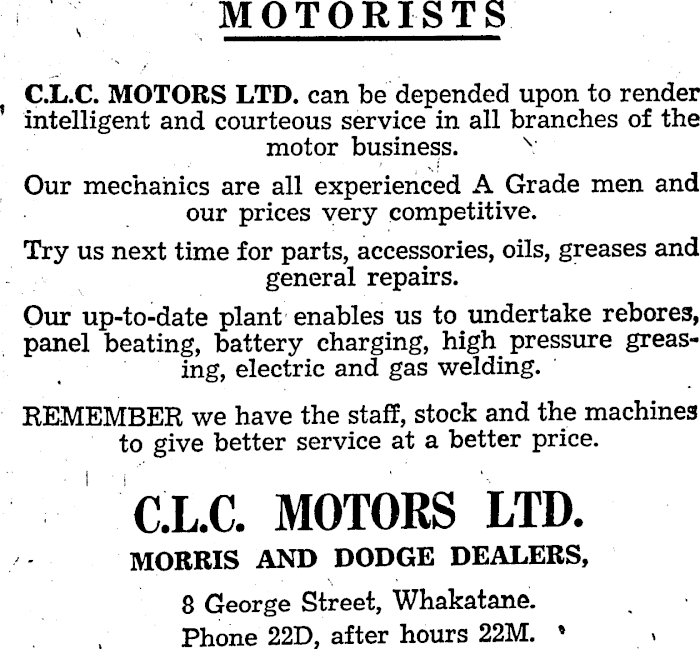 MOTORISTS

C.L.C. MOTORS LTD. can be depended upon to render intelligent and courteous service in all branches of the motor business.

Our mechanics are all experienced A Grade men and our prices very competitive.

Try us next time for parts, accessories, oils, greases and general repairs.

Our up-to-date plant enables us to undertake rebores, panel beating, battery charging, high pressure greasing, electric and gas welding.

REMEMBER we have the staff, stock and the machines to give better service at a better price.

C.L.C. MOTORS LTD.

MORRIS AND DODGE DEALERS,

8 George Street, Whakatane.

Phone 22D, after hours 22M.